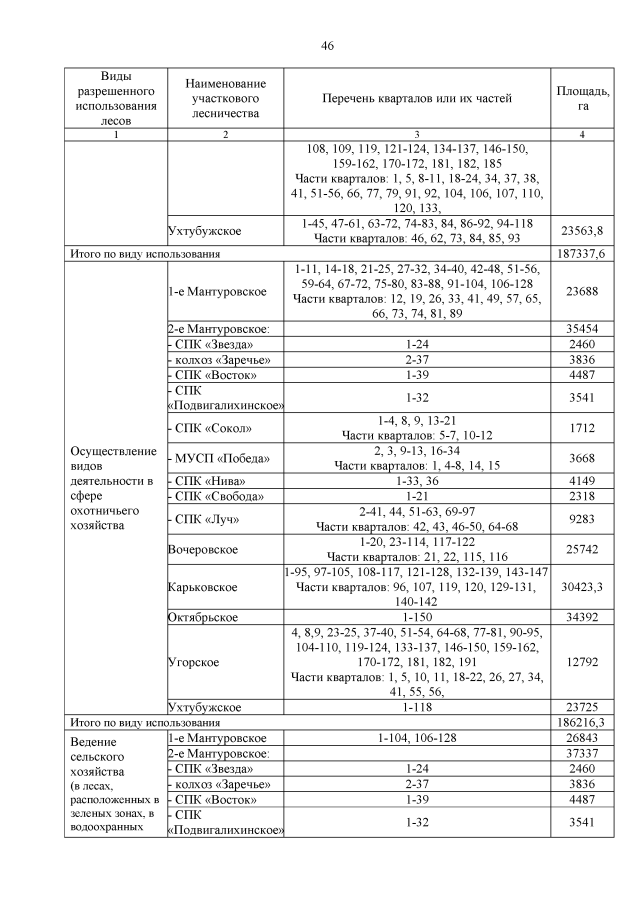 46

| Виды разрешенного использования лесов | Наименование участкового лесничества | Перечень кварталов или их частей | Площадь, га |
|---|---|---|---|
| 1 | 2 | 3 | 4 |
| | | 108, 109, 119, 121-124, 134-137, 146-150, 159-162, 170-172, 181, 182, 185 Части кварталов: 1, 5, 8-11, 18-24, 34, 37, 38, 41, 51-56, 66, 77, 79, 91, 92, 104, 106, 107, 110, 120, 133, | |
| | Ухтубужское | 1-45, 47-61, 63-72, 74-83, 84, 86-92, 94-118 Части кварталов: 46, 62, 73, 84, 85, 93 | 23563,8 |
| Итого по виду использования | | | 187337,6 |
| Осуществление видов деятельности в сфере охотничьего хозяйства | 1-е Мантуровское | 1-11, 14-18, 21-25, 27-32, 34-40, 42-48, 51-56, 59-64, 67-72, 75-80, 83-88, 91-104, 106-128 Части кварталов: 12, 19, 26, 33, 41, 49, 57, 65, 66, 73, 74, 81, 89 | 23688 |
| | 2-е Мантуровское: | | 35454 |
| | - СПК «Звезда» | 1-24 | 2460 |
| | - колхоз «Заречье» | 2-37 | 3836 |
| | - СПК «Восток» | 1-39 | 4487 |
| | - СПК «Подвигалихинское» | 1-32 | 3541 |
| | - СПК «Сокол» | 1-4, 8, 9, 13-21 Части кварталов: 5-7, 10-12 | 1712 |
| | - МУСП «Победа» | 2, 3, 9-13, 16-34 Части кварталов: 1, 4-8, 14, 15 | 3668 |
| | - СПК «Нива» | 1-33, 36 | 4149 |
| | - СПК «Свобода» | 1-21 | 2318 |
| | - СПК «Луч» | 2-41, 44, 51-63, 69-97 Части кварталов: 42, 43, 46-50, 64-68 | 9283 |
| | Вочеровское | 1-20, 23-114, 117-122 Части кварталов: 21, 22, 115, 116 | 25742 |
| | Карьковское | 1-95, 97-105, 108-117, 121-128, 132-139, 143-147 Части кварталов: 96, 107, 119, 120, 129-131, 140-142 | 30423,3 |
| | Октябрьское | 1-150 | 34392 |
| | Угорское | 4, 8,9, 23-25, 37-40, 51-54, 64-68, 77-81, 90-95, 104-110, 119-124, 133-137, 146-150, 159-162, 170-172, 181, 182, 191 Части кварталов: 1, 5, 10, 11, 18-22, 26, 27, 34, 41, 55, 56, | 12792 |
| | Ухтубужское | 1-118 | 23725 |
| Итого по виду использования | | | 186216,3 |
| Ведение сельского хозяйства (в лесах, расположенных в зеленых зонах, в водоохранных | 1-е Мантуровское | 1-104, 106-128 | 26843 |
| | 2-е Мантуровское: | | 37337 |
| | - СПК «Звезда» | 1-24 | 2460 |
| | - колхоз «Заречье» | 2-37 | 3836 |
| | - СПК «Восток» | 1-39 | 4487 |
| | - СПК «Подвигалихинское» | 1-32 | 3541 |